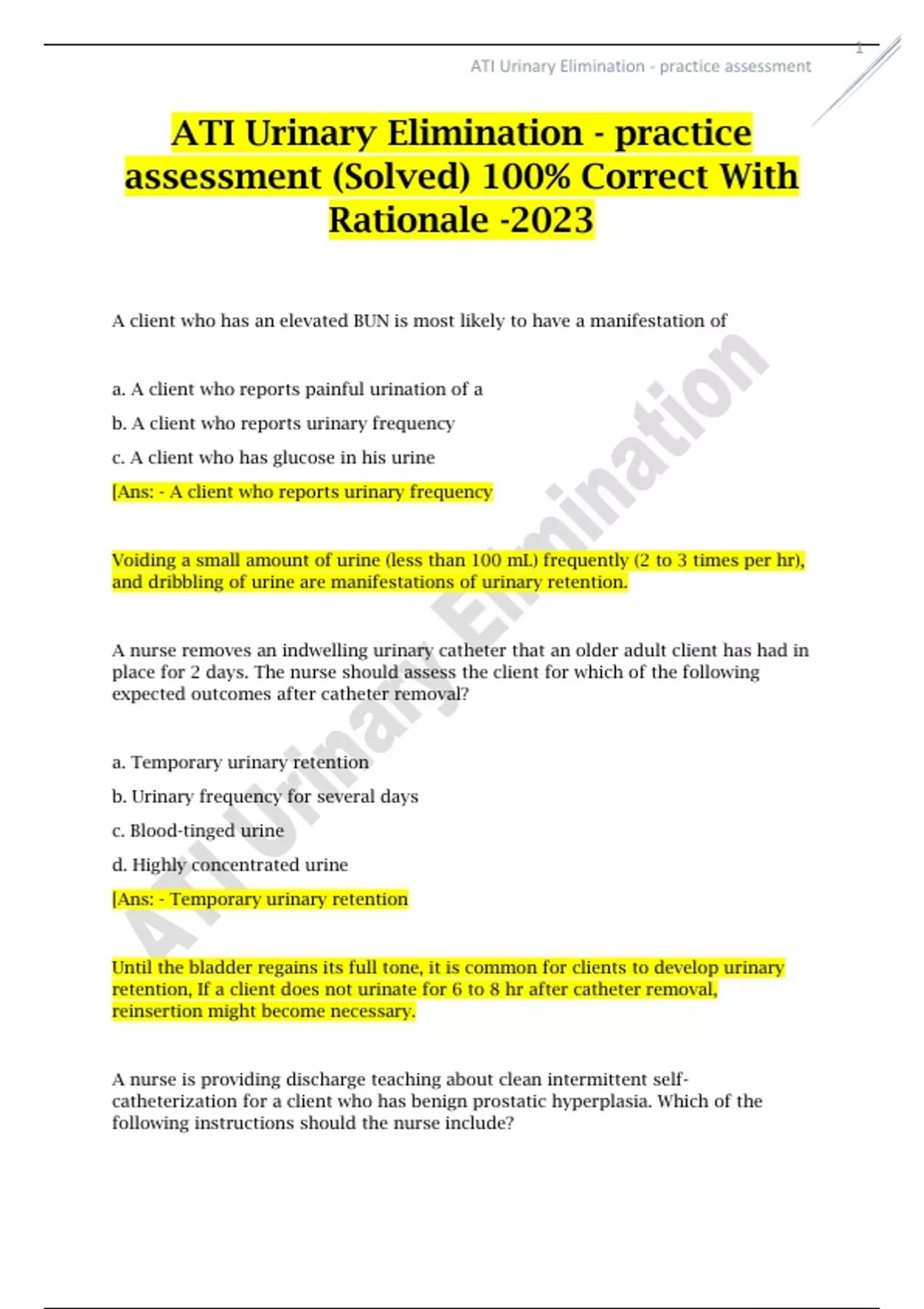 1

ATI Urinary Elimination - practice assessment

ATI Urinary Elimination - practice assessment (Solved) 100% Correct With Rationale -2023

A client who has an elevated BUN is most likely to have a manifestation of

a. A client who reports painful urination of a

b. A client who reports urinary frequency

c. A client who has glucose in his urine

[Ans: - A client who reports urinary frequency

Voiding a small amount of urine (less than 100 mL) frequently (2 to 3 times per hr), and dribbling of urine are manifestations of urinary retention.

A nurse removes an indwelling urinary catheter that an older adult client has had in place for 2 days. The nurse should assess the client for which of the following expected outcomes after catheter removal?

a. Temporary urinary retention

b. Urinary frequency for several days

c. Blood-tinged urine

d. Highly concentrated urine

[Ans: - Temporary urinary retention

Until the bladder regains its full tone, it is common for clients to develop urinary retention, If a client does not urinate for 6 to 8 hr after catheter removal, reinsertion might become necessary.

A nurse is providing discharge teaching about clean intermittent self-catheterization for a client who has benign prostatic hyperplasia. Which of the following instructions should the nurse include?

ATI Urinary Elimination